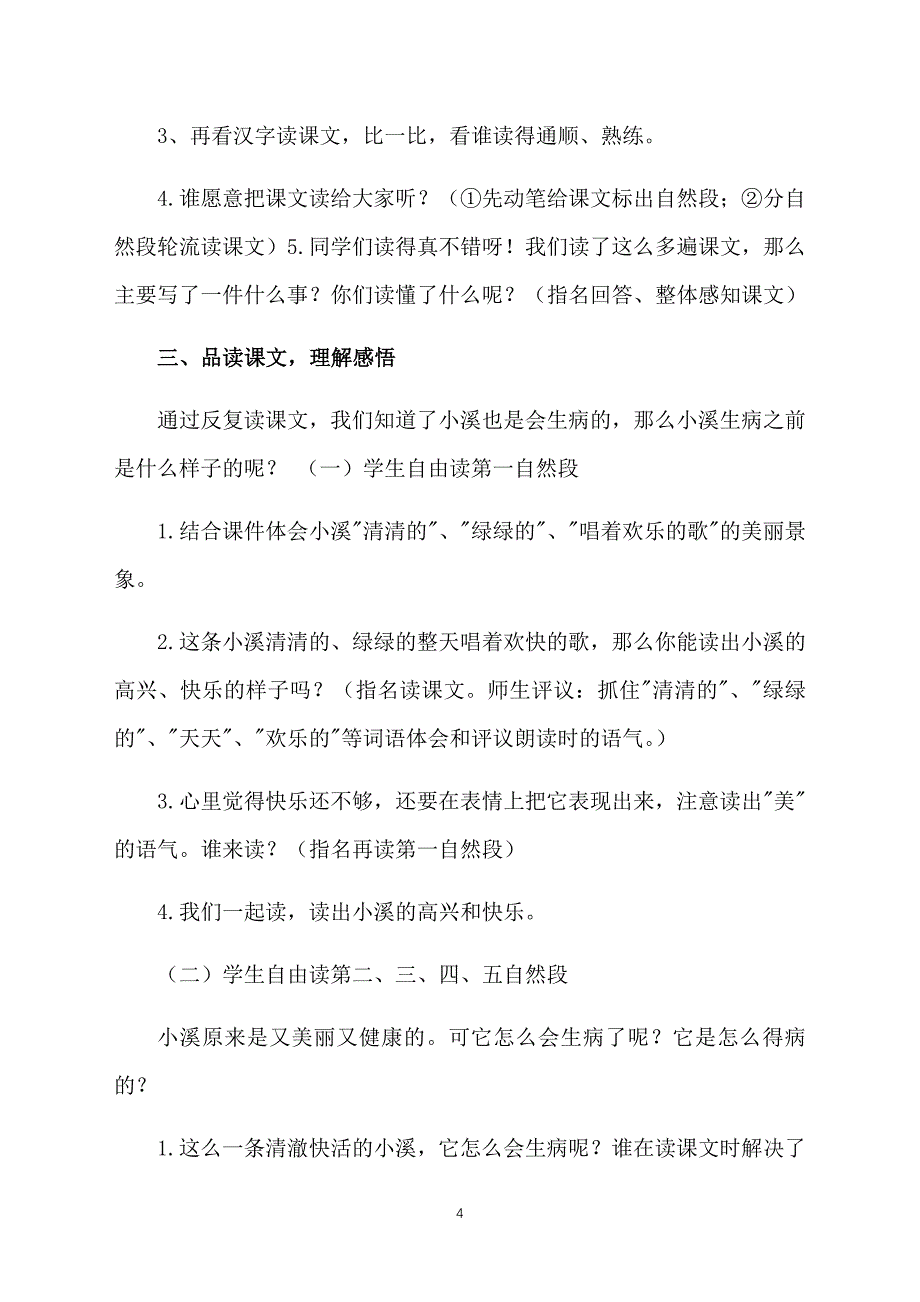 3、再看汉字读课文，比一比，看谁读得通顺、熟练。

4.谁愿意把课文读给大家听？（①先动笔给课文标出自然段；②分自然段轮流读课文）5.同学们读得真不错呀！我们读了这么多遍课文，那么主要写了一件什么事？你们读懂了什么呢？（指名回答、整体感知课文）

三、品读课文，理解感悟

通过反复读课文，我们知道了小溪也是会生病的，那么小溪生病之前是什么样子的呢？ （一）学生自由读第一自然段

1.结合课件体会小溪"清清的"、"绿绿的"、"唱着欢乐的歌"的美丽景象。

2.这条小溪清清的、绿绿的整天唱着欢快的歌，那么你能读出小溪的高兴、快乐的样子吗？（指名读课文。师生评议：抓住"清清的"、"绿绿的"、"天天"、"欢乐的"等词语体会和评议朗读时的语气。）

3.心里觉得快乐还不够，还要在表情上把它表现出来，注意读出"美"的语气。谁来读？（指名再读第一自然段）

4.我们一起读，读出小溪的高兴和快乐。

（二）学生自由读第二、三、四、五自然段

小溪原来是又美丽又健康的。可它怎么会生病了呢？它是怎么得病的？

1.这么一条清澈快活的小溪，它怎么会生病呢？谁在读课文时解决了

4